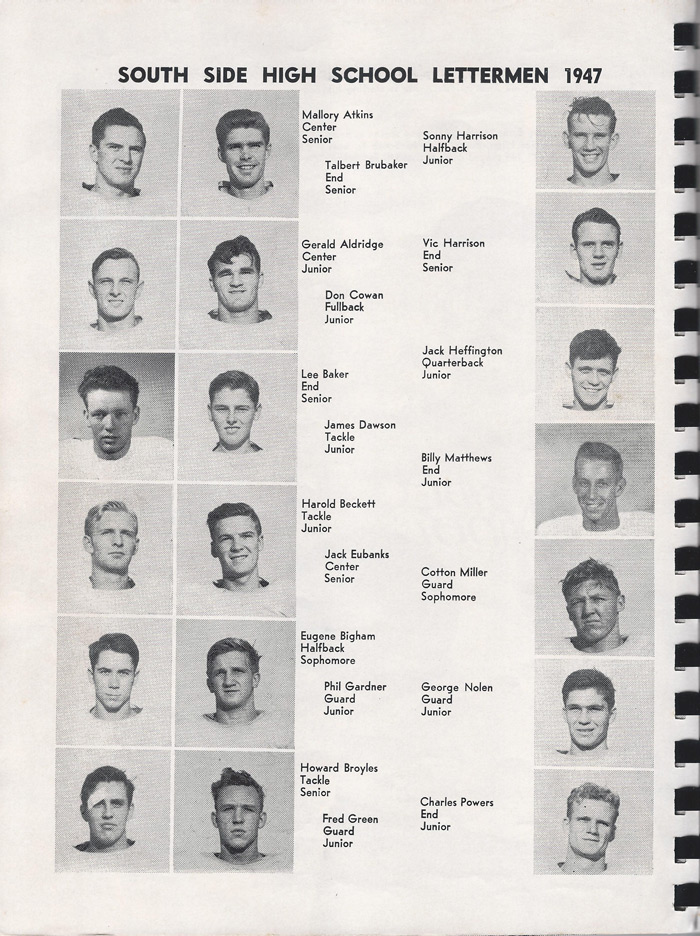 SOUTH SIDE HIGH SCHOOL LETTERMEN 1947

Mallory Atkins
Center
Senior

Talbert Brubaker
End
Senior

Gerald Aldridge
Center
Junior

Don Cowan
Fullback
Junior

Lee Baker
End
Senior

James Dawson
Tackle
Junior

Harold Beckett
Tackle
Junior

Jack Eubanks
Center
Senior

Eugene Bigham
Halfback
Sophomore

Phil Gardner
Guard
Junior

Howard Broyles
Tackle
Senior

Fred Green
Guard
Junior

Sonny Harrison
Halfback
Junior

Vic Harrison
End
Senior

Jack Heffington
Quarterback
Junior

Billy Matthews
End
Junior

Cotton Miller
Guard
Sophomore

George Nolen
Guard
Junior

Charles Powers
End
Junior